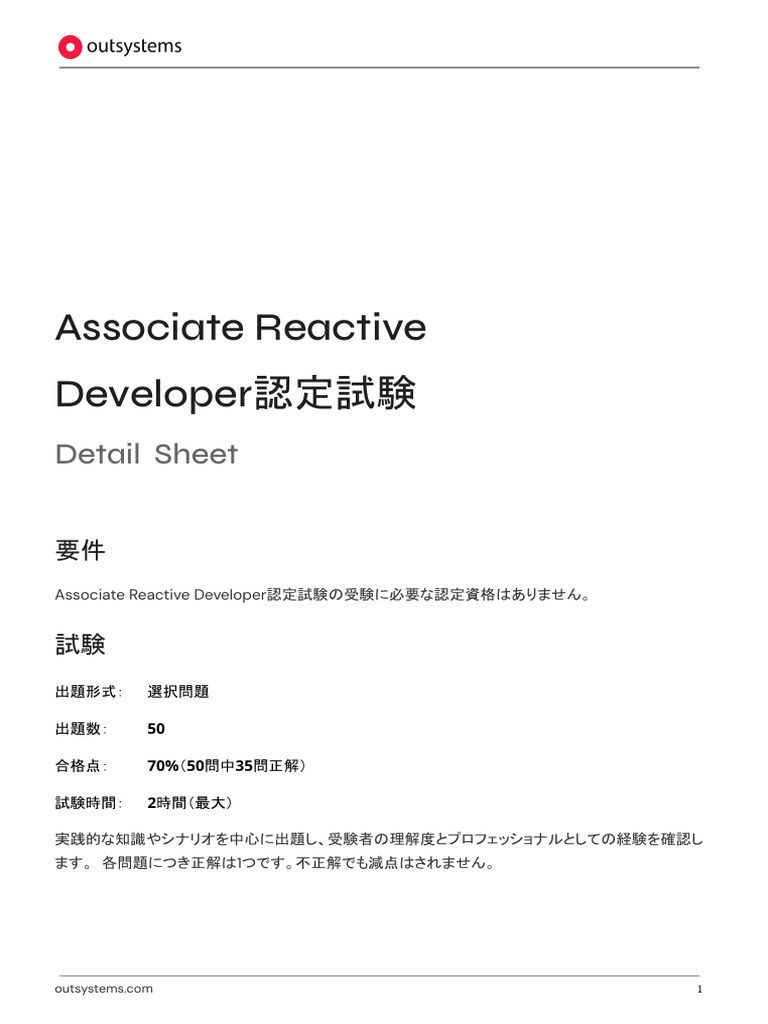 outsystems

Associate Reactive Developer認定試験

Detail Sheet

要件

Associate Reactive Developer認定試験の受験に必要な認定資格はありません。

試験

出題形式: 選択問題

出題数: 50

合格点: 70%(50問中35問正解)

試験時間: 2時間(最大)

実践的な知識やシナリオを中心に出題し、受験者の理解度とプロフェッショナルとしての経験を確認します。 各問題につき正解は1つです。不正解でも減点はされません。

outsystems.com

1